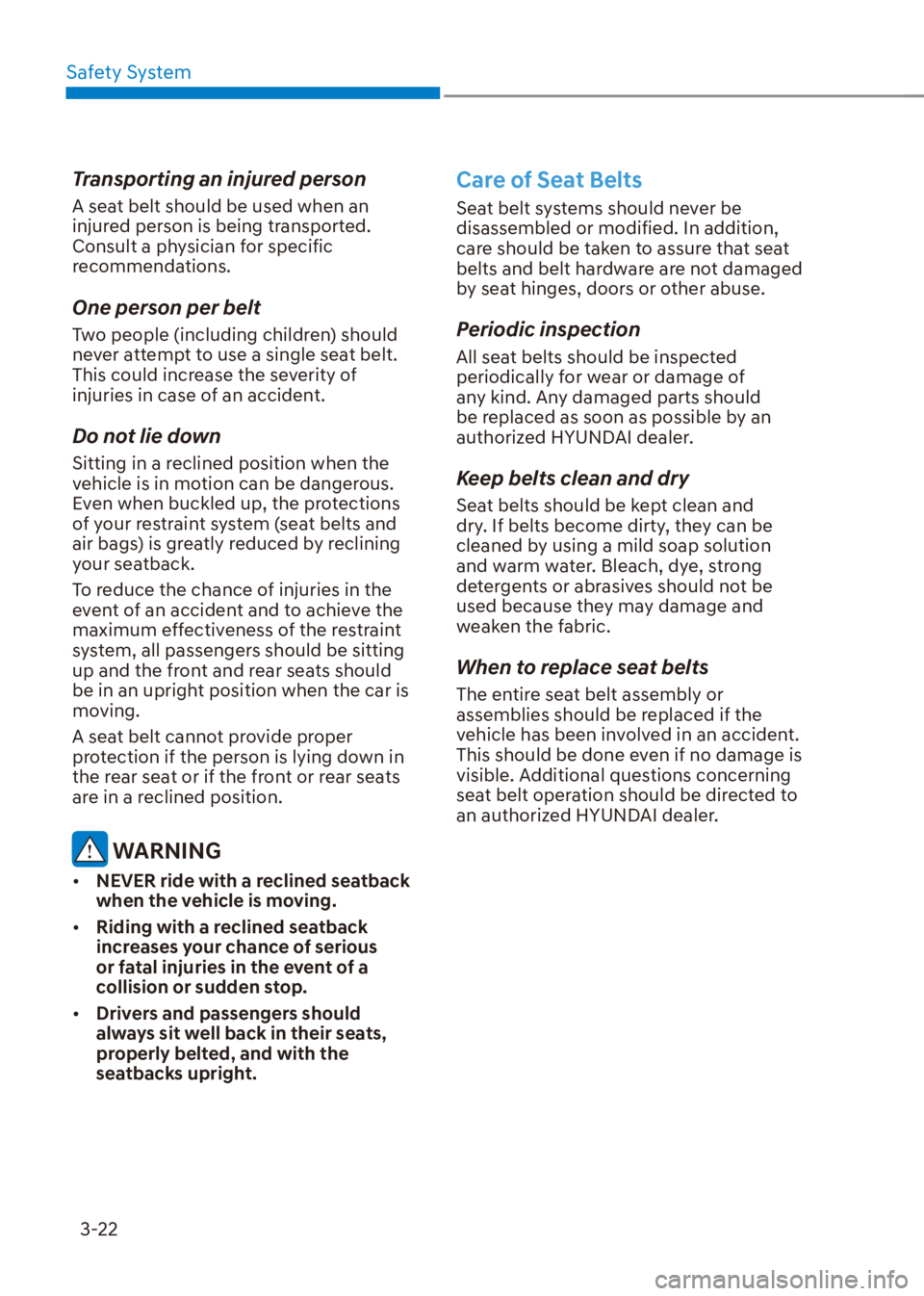 Safety System

Transporting an injured person

A seat belt should be used when an injured person is being transported. Consult a physician for specific recommendations.

One person per belt

Two people (including children) should never attempt to use a single seat belt. This could increase the severity of injuries in case of an accident.

Do not lie down

Sitting in a reclined position when the vehicle is in motion can be dangerous. Even when buckled up, the protections of your restraint system (seat belts and air bags) is greatly reduced by reclining your seatback.

To reduce the chance of injuries in the event of an accident and to achieve the maximum effectiveness of the restraint system, all passengers should be sitting up and the front and rear seats should be in an upright position when the car is moving.

A seat belt cannot provide proper protection if the person is lying down in the rear seat or if the front or rear seats are in a reclined position.

WARNING

• NEVER ride with a reclined seatback when the vehicle is moving.

• Riding with a reclined seatback increases your chance of serious or fatal injuries in the event of a collision or sudden stop.

• Drivers and passengers should always sit well back in their seats, properly belted, and with the seatbacks upright.

Care of Seat Belts

Seat belt systems should never be disassembled or modified. In addition, care should be taken to assure that seat belts and belt hardware are not damaged by seat hinges, doors or other abuse.

Periodic inspection

All seat belts should be inspected periodically for wear or damage of any kind. Any damaged parts should be replaced as soon as possible by an authorized HYUNDAI dealer.

Keep belts clean and dry

Seat belts should be kept clean and dry. If belts become dirty, they can be cleaned by using a mild soap solution and warm water. Bleach, dye, strong detergents or abrasives should not be used because they may damage and weaken the fabric.

When to replace seat belts

The entire seat belt assembly or assemblies should be replaced if the vehicle has been involved in an accident. This should be done even if no damage is visible. Additional questions concerning seat belt operation should be directed to an authorized HYUNDAI dealer.

3-22

carmanualsonline.info